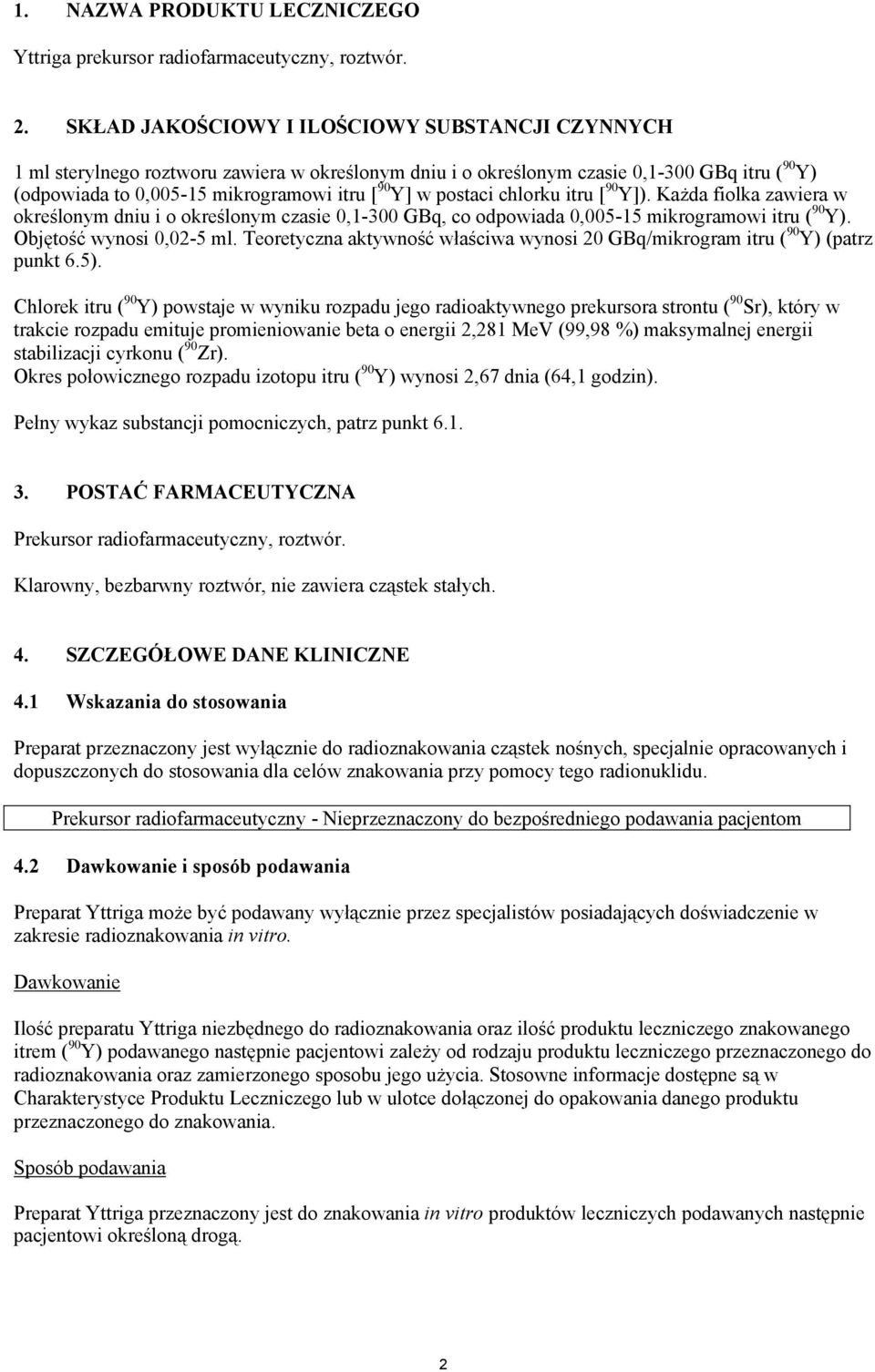 1. NAZWA PRODUKTU LECZNICZEGO

Yttriga prekursor radiofarmaceutyczny, roztwór.

2. SKŁAD JAKOŚCIOWY I ILOŚCIOWY SUBSTANCJI CZYNNYCH

1 ml sterylnego roztworu zawiera w określonym dniu i o określonym czasie 0,1-300 GBq itru ($^{90}$Y) (odpowiada to 0,005-15 mikrogramowi itru [$^{90}$Y] w postaci chlorku itru [$^{90}$Y]). Każda fiolka zawiera w określonym dniu i o określonym czasie 0,1-300 GBq, co odpowiada 0,005-15 mikrogramowi itru ($^{90}$Y). Objętość wynosi 0,02-5 ml. Teoretyczna aktywność właściwa wynosi 20 GBq/mikrogram itru ($^{90}$Y) (patrz punkt 6.5).

Chlorek itru ($^{90}$Y) powstaje w wyniku rozpadu jego radioaktywnego prekursora strontu ($^{90}$Sr), który w trakcie rozpadu emituje promieniowanie beta o energii 2,281 MeV (99,98 %) maksymalnej energii stabilizacji cyrkonu ($^{90}$Zr).
Okres połowicznego rozpadu izotopu itru ($^{90}$Y) wynosi 2,67 dnia (64,1 godzin).

Pełny wykaz substancji pomocniczych, patrz punkt 6.1.

3. POSTAĆ FARMACEUTYCZNA

Prekursor radiofarmaceutyczny, roztwór.

Klarowny, bezbarwny roztwór, nie zawiera cząstek stałych.

4. SZCZEGÓŁOWE DANE KLINICZNE

4.1 Wskazania do stosowania

Preparat przeznaczony jest wyłącznie do radioznakowania cząstek nośnych, specjalnie opracowanych i dopuszczonych do stosowania dla celów znakowania przy pomocy tego radionuklidu.

Prekursor radiofarmaceutyczny - Nieprzeznaczony do bezpośredniego podawania pacjentom

4.2 Dawkowanie i sposób podawania

Preparat Yttriga może być podawany wyłącznie przez specjalistów posiadających doświadczenie w zakresie radioznakowania in vitro.

Dawkowanie

Ilość preparatu Yttriga niezbędnego do radioznakowania oraz ilość produktu leczniczego znakowanego itrem ($^{90}$Y) podawanego następnie pacjentowi zależy od rodzaju produktu leczniczego przeznaczonego do radioznakowania oraz zamierzonego sposobu jego użycia. Stosowne informacje dostępne są w Charakterystyce Produktu Leczniczego lub w ulotce dołączonej do opakowania danego produktu przeznaczonego do znakowania.

Sposób podawania

Preparat Yttriga przeznaczony jest do znakowania in vitro produktów leczniczych podawanych następnie pacjentowi określoną drogą.

2